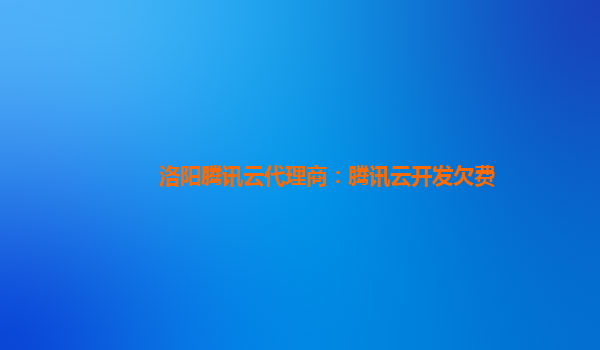 洛阳腾讯云代理商：腾讯云开发欠费